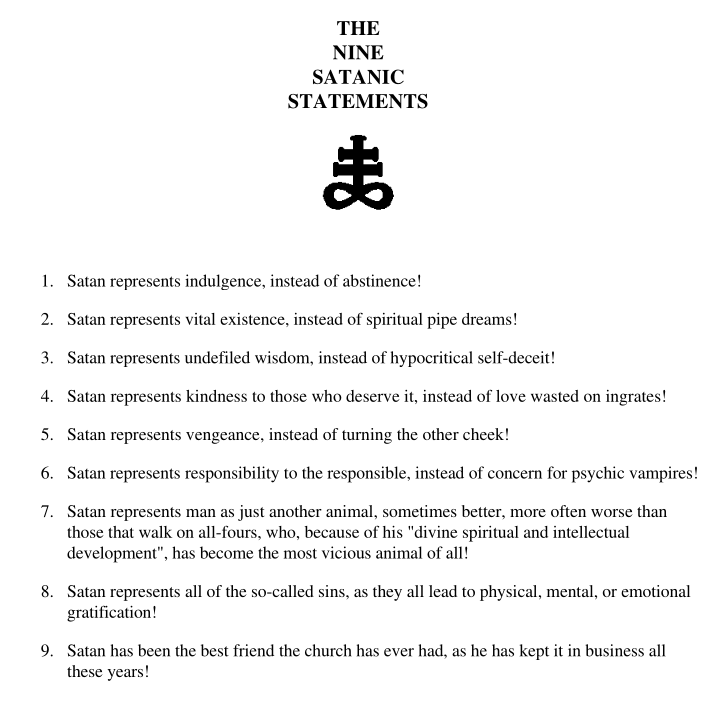 THE
NINE
SATANIC
STATEMENTS

1. Satan represents indulgence, instead of abstinence!

2. Satan represents vital existence, instead of spiritual pipe dreams!

3. Satan represents undefiled wisdom, instead of hypocritical self-deceit!

4. Satan represents kindness to those who deserve it, instead of love wasted on ingrates!

5. Satan represents vengeance, instead of turning the other cheek!

6. Satan represents responsibility to the responsible, instead of concern for psychic vampires!

7. Satan represents man as just another animal, sometimes better, more often worse than those that walk on all-fours, who, because of his "divine spiritual and intellectual development", has become the most vicious animal of all!

8. Satan represents all of the so-called sins, as they all lead to physical, mental, or emotional gratification!

9. Satan has been the best friend the church has ever had, as he has kept it in business all these years!